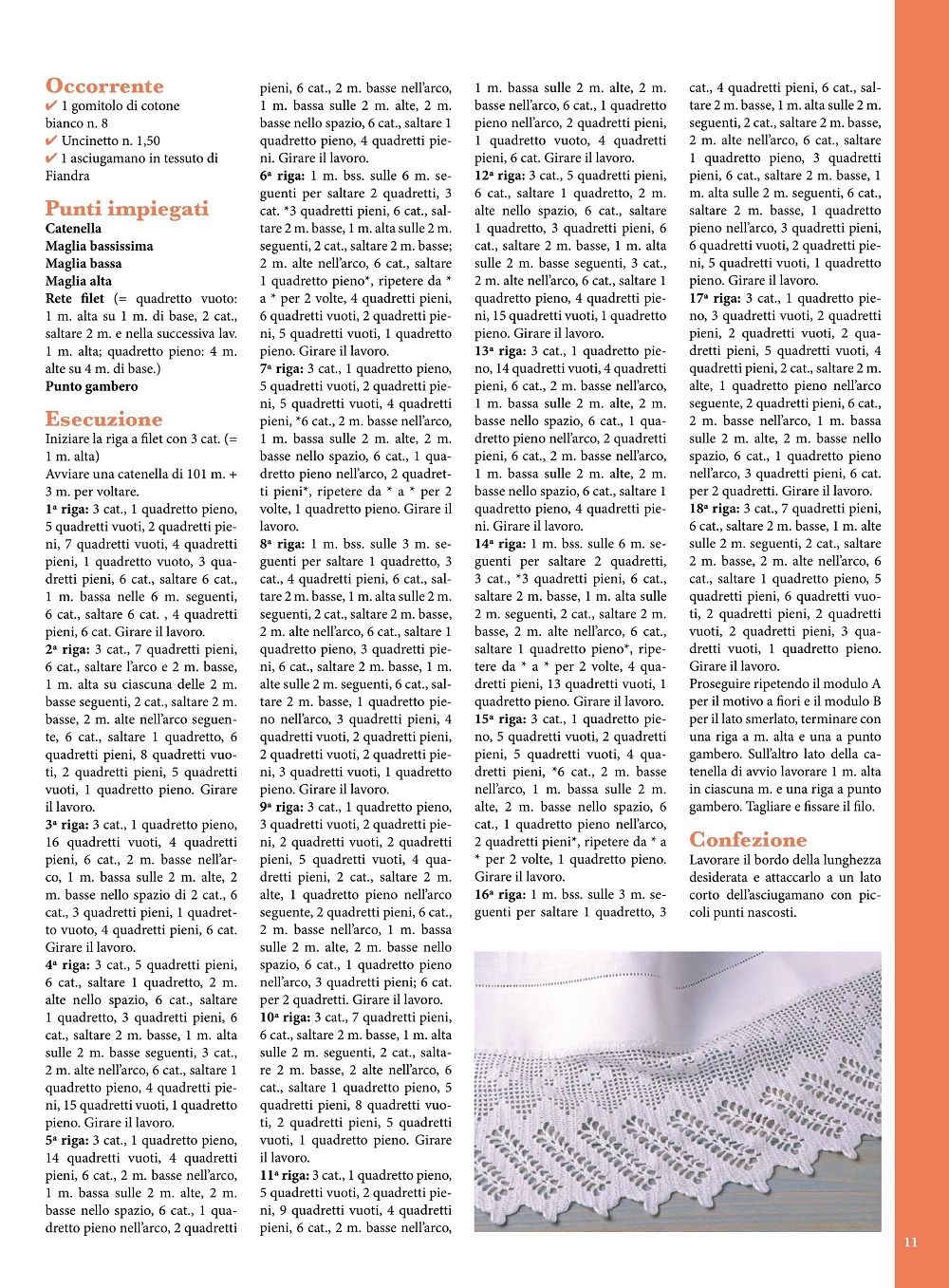 Occorrente
✔ 1 gomitolo di cotone bianco n. 8
✔ Uncinetto n. 1,50
✔ 1 asciugamano in tessuto di Fiandra

Punti impiegati
Catenella
Maglia bassissima
Maglia bassa
Maglia alta
Rete filet (= quadretto vuoto: 1 m. alta su 1 m. di base, 2 cat., saltare 2 m. e nella successiva lav. 1 m. alta; quadretto pieno: 4 m. alte su 4 m. di base.)
Punto gambero

Esecuzione
Iniziare la riga a filet con 3 cat. (= 1 m. alta)
Avviare una catenella di 101 m. + 3 m. per voltare.
1ª riga: 3 cat., 1 quadretto pieno, 5 quadretti vuoti, 2 quadretti pieni, 7 quadretti vuoti, 4 quadretti pieni, 1 quadretto vuoto, 3 quadretti pieni, 6 cat., saltare 6 cat., 1 m. bassa nelle 6 m. seguenti, 6 cat., saltare 6 cat. , 4 quadretti pieni, 6 cat. Girare il lavoro.
2ª riga: 3 cat., 7 quadretti pieni, 6 cat., saltare l'arco e 2 m. basse, 1 m. alta su ciascuna delle 2 m. basse seguenti, 2 cat., saltare 2 m. basse, 2 m. alte nell'arco seguente, 6 cat., saltare 1 quadretto, 6 quadretti pieni, 8 quadretti vuoti, 2 quadretti pieni, 5 quadretti vuoti, 1 quadretto pieno. Girare il lavoro.
3ª riga: 3 cat., 1 quadretto pieno, 16 quadretti vuoti, 4 quadretti pieni, 6 cat., 2 m. basse nell'arco, 1 m. bassa sulle 2 m. alte, 2 m. basse nello spazio di 2 cat., 6 cat., 3 quadretti pieni, 1 quadretto vuoto, 4 quadretti pieni, 6 cat. Girare il lavoro.
4ª riga: 3 cat., 5 quadretti pieni, 6 cat., saltare 1 quadretto, 2 m. alte nello spazio, 6 cat., saltare 1 quadretto, 3 quadretti pieni, 6 cat., saltare 2 m. basse, 1 m. alta sulle 2 m. basse seguenti, 3 cat., 2 m. alte nell'arco, 6 cat., saltare 1 quadretto pieno, 4 quadretti pieni, 15 quadretti vuoti, 1 quadretto pieno. Girare il lavoro.
5ª riga: 3 cat., 1 quadretto pieno, 14 quadretti vuoti, 4 quadretti pieni, 6 cat., 2 m. basse nell'arco, 1 m. bassa sulle 2 m. alte, 2 m. basse nello spazio, 6 cat., 1 quadretto pieno nell'arco, 2 quadretti pieni, 6 cat., 2 m. basse nell'arco, 1 m. bassa sulle 2 m. alte, 2 m. basse nello spazio, 6 cat., saltare 1 quadretto pieno, 4 quadretti pieni. Girare il lavoro.
6ª riga: 1 m. bss. sulle 6 m. seguenti per saltare 2 quadretti, 3 cat. *3 quadretti pieni, 6 cat., saltare 2 m. basse, 1 m. alta sulle 2 m. seguenti, 2 cat., saltare 2 m. basse; 2 m. alte nell'arco, 6 cat., saltare 1 quadretto pieno*, ripetere da * a * per 2 volte, 4 quadretti pieni, 6 quadretti vuoti, 2 quadretti pieni, 5 quadretti vuoti, 1 quadretto pieno. Girare il lavoro.
7ª riga: 3 cat., 1 quadretto pieno, 5 quadretti vuoti, 2 quadretti pieni, 5 quadretti vuoti, 4 quadretti pieni, *6 cat., 2 m. basse nell'arco, 1 m. bassa sulle 2 m. alte, 2 m. basse nello spazio, 6 cat., 1 quadretto pieno nell'arco, 2 quadretti pieni*, ripetere da * a * per 2 volte, 1 quadretto pieno. Girare il lavoro.
8ª riga: 1 m. bss. sulle 3 m. seguenti per saltare 1 quadretto, 3 cat., 4 quadretti pieni, 6 cat., saltare 2 m. basse, 1 m. alta sulle 2 m. seguenti, 2 cat., saltare 2 m. basse, 2 m. alte nell'arco, 6 cat., saltare 1 quadretto pieno, 3 quadretti pieni, 6 cat., saltare 2 m. basse, 1 m. alte sulle 2 m. seguenti, 6 cat., saltare 2 m. basse, 1 quadretto pieno nell'arco, 3 quadretti pieni, 4 quadretti vuoti, 2 quadretti pieni, 2 quadretti vuoti, 2 quadretti pieni, 3 quadretti vuoti, 1 quadretto pieno. Girare il lavoro.
9ª riga: 3 cat., 1 quadretto pieno, 3 quadretti vuoti, 2 quadretti pieni, 2 quadretti vuoti, 2 quadretti pieni, 5 quadretti vuoti, 4 quadretti pieni, 2 cat., saltare 2 m. alte, 1 quadretto pieno nell'arco seguente, 2 quadretti pieni, 6 cat., 2 m. basse nell'arco, 1 m. bassa sulle 2 m. alte, 2 m. basse nello spazio, 6 cat., 1 quadretto pieno nell'arco, 3 quadretti pieni; 6 cat. per 2 quadretti. Girare il lavoro.
10ª riga: 3 cat., 7 quadretti pieni, 6 cat., saltare 2 m. basse, 1 m. alta sulle 2 m. seguenti, 2 cat., saltare 2 m. basse, 2 alte nell'arco, 6 cat., saltare 1 quadretto pieno, 5 quadretti pieni, 8 quadretti vuoti, 2 quadretti pieni, 5 quadretti vuoti, 1 quadretto pieno. Girare il lavoro.
11ª riga: 3 cat., 1 quadretto pieno, 5 quadretti vuoti, 2 quadretti pieni, 9 quadretti vuoti, 4 quadretti pieni, 6 cat., 2 m. basse nell'arco, 1 m. bassa sulle 2 m. alte, 2 m. basse nell'arco, 6 cat., 1 quadretto pieno nell'arco, 2 quadretti pieni, 1 quadretto vuoto, 4 quadretti pieni, 6 cat. Girare il lavoro.
12ª riga: 3 cat., 5 quadretti pieni, 6 cat., saltare 1 quadretto, 2 m. alte nello spazio, 6 cat., saltare 1 quadretto, 3 quadretti pieni, 6 cat., saltare 2 m. basse, 1 m. alta sulle 2 m. basse seguenti, 3 cat., 2 m. alte nell'arco, 6 cat., saltare 1 quadretto pieno, 4 quadretti pieni, 15 quadretti vuoti, 1 quadretto pieno. Girare il lavoro.
13ª riga: 3 cat., 1 quadretto pieno, 14 quadretti vuoti, 4 quadretti pieni, 6 cat., 2 m. basse nell'arco, 1 m. bassa sulle 2 m. alte, 2 m. basse nello spazio, 6 cat., 1 quadretto pieno nell'arco, 2 quadretti pieni, 6 cat., 2 m. basse nell'arco, 1 m. bassa sulle 2 m. alte, 2 m. basse nello spazio, 6 cat., saltare 1 quadretto pieno, 4 quadretti pieni. Girare il lavoro.
14ª riga: 1 m. bss. sulle 6 m. seguenti per saltare 2 quadretti, 3 cat., *3 quadretti pieni, 6 cat., saltare 2 m. basse, 1 m. alta sulle 2 m. seguenti, 2 cat., saltare 2 m. basse, 2 m. alte nell'arco, 6 cat., saltare 1 quadretto pieno*, ripetere da * a * per 2 volte, 4 quadretti pieni, 13 quadretti vuoti, 1 quadretto pieno. Girare il lavoro.
15ª riga: 3 cat., 1 quadretto pieno, 5 quadretti vuoti, 2 quadretti pieni, 5 quadretti vuoti, 4 quadretti pieni, *6 cat., 2 m. basse nell'arco, 1 m. bassa sulle 2 m. alte, 2 m. basse nello spazio, 6 cat., 1 quadretto pieno nell'arco, 2 quadretti pieni*, ripetere da * a * per 2 volte, 1 quadretto pieno. Girare il lavoro.
16ª riga: 1 m. bss. sulle 3 m. seguenti per saltare 1 quadretto, 3 cat., 4 quadretti pieni, 6 cat., saltare 2 m. basse, 1 m. alta sulle 2 m. seguenti, 2 cat., saltare 2 m. basse, 2 m. alte nell'arco, 6 cat., saltare 1 quadretto pieno, 3 quadretti pieni, 6 cat., saltare 2 m. basse, 1 m. alta sulle 2 m. seguenti, 6 cat., saltare 2 m. basse, 1 quadretto pieno nell'arco, 3 quadretti pieni, 6 quadretti vuoti, 2 quadretti pieni, 5 quadretti vuoti, 1 quadretto pieno. Girare il lavoro.
17ª riga: 3 cat., 1 quadretto pieno, 3 quadretti vuoti, 2 quadretti pieni, 2 quadretti vuoti, 2 quadretti pieni, 5 quadretti vuoti, 4 quadretti pieni, 2 cat., saltare 2 m. alte, 1 quadretto pieno nell'arco seguente, 2 quadretti pieni, 6 cat., 2 m. basse nell'arco, 1 m. bassa sulle 2 m. alte, 2 m. basse nello spazio, 6 cat., 1 quadretto pieno nell'arco, 3 quadretti pieni, 6 cat. per 2 quadretti. Girare il lavoro.
18ª riga: 3 cat., 7 quadretti pieni, 6 cat., saltare 2 m. basse, 1 m. alte sulle 2 m. seguenti, 2 cat., saltare 2 m. basse, 2 m. alte nell'arco, 6 cat., saltare 1 quadretto pieno, 5 quadretti pieni, 6 quadretti vuoti, 2 quadretti pieni, 2 quadretti vuoti, 2 quadretti pieni, 3 quadretti vuoti, 1 quadretto pieno. Girare il lavoro.
Proseguire ripetendo il modulo A per il motivo a fiori e il modulo B per il lato smerlato, terminare con una riga a m. alta e una a punto gambero. Sull'altro lato della catenella di avvio lavorare 1 m. alta in ciascuna m. e una riga a punto gambero. Tagliare e fissare il filo.

Confezione
Lavorare il bordo della lunghezza desiderata e attaccarlo a un lato corto dell'asciugamano con piccoli punti nascosti.

11